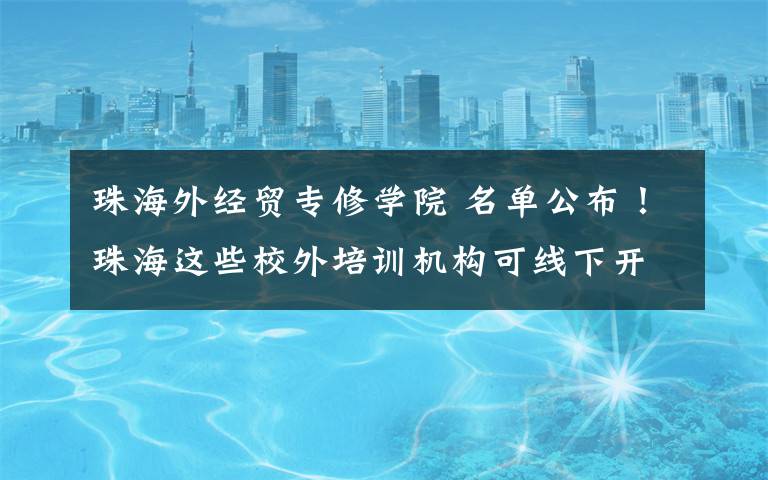 珠海外经贸专修学院 名单公布！珠海这些校外培训机构可线下开